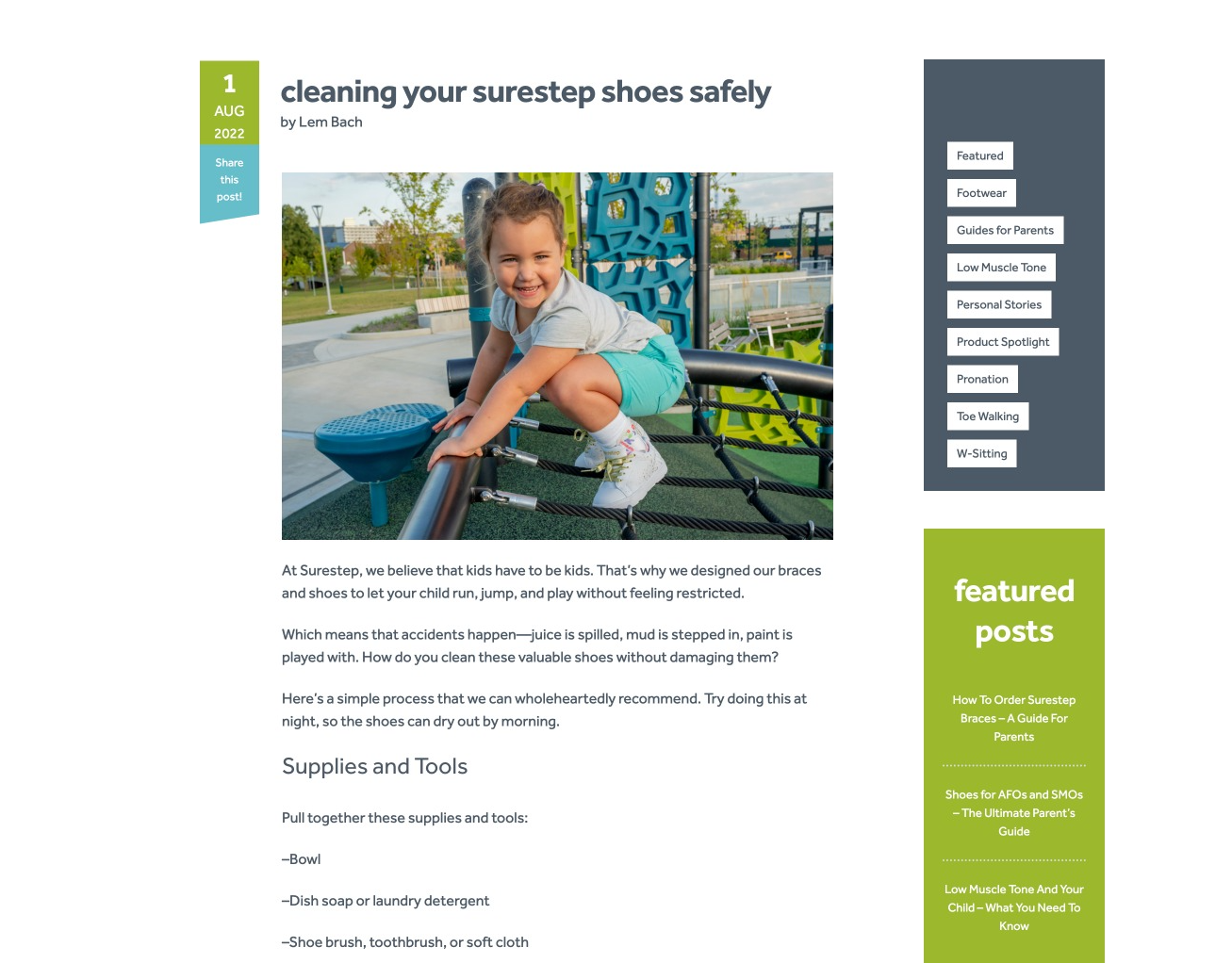 1
AUG
2022

Share this post!

cleaning your surestep shoes safely

by Lem Bach

At Surestep, we believe that kids have to be kids. That's why we designed our braces and shoes to let your child run, jump, and play without feeling restricted.

Which means that accidents happen—juice is spilled, mud is stepped in, paint is played with. How do you clean these valuable shoes without damaging them?

Here's a simple process that we can wholeheartedly recommend. Try doing this at night, so the shoes can dry out by morning.

Supplies and Tools

Pull together these supplies and tools:

–Bowl

–Dish soap or laundry detergent

–Shoe brush, toothbrush, or soft cloth

Featured

Footwear

Guides for Parents

Low Muscle Tone

Personal Stories

Product Spotlight

Pronation

Toe Walking

W-Sitting

featured posts

How To Order Surestep Braces – A Guide For Parents

Shoes for AFOs and SMOs – The Ultimate Parent's Guide

Low Muscle Tone And Your Child – What You Need To Know